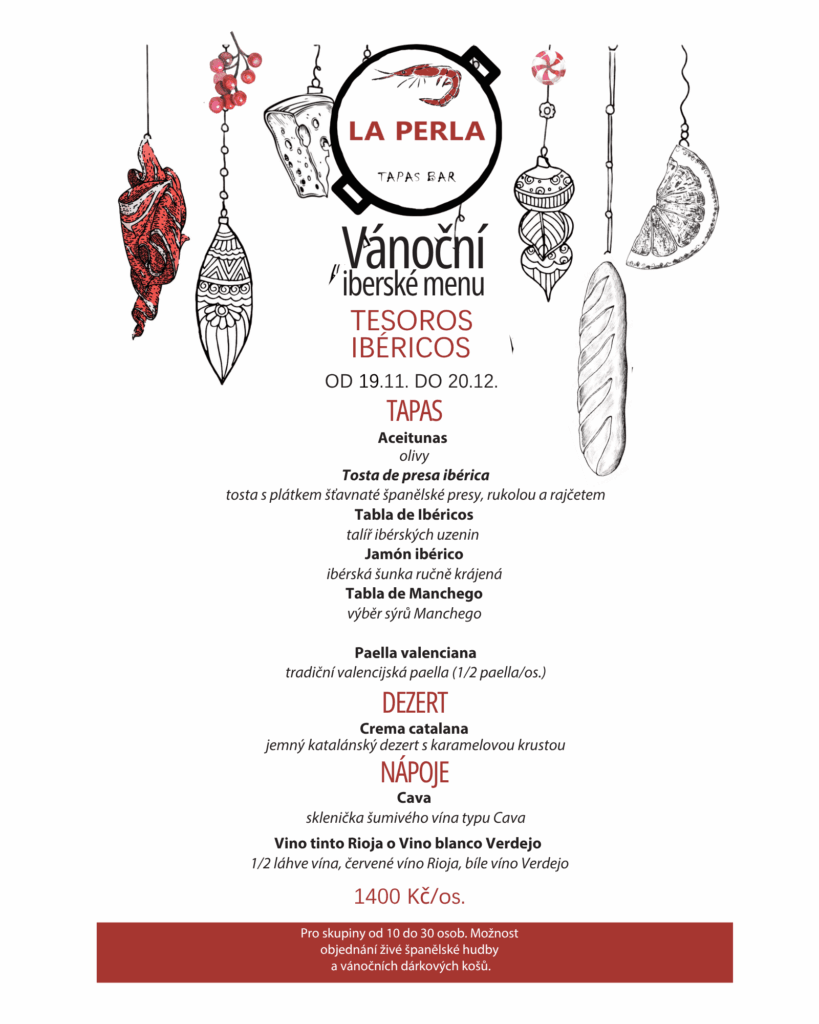 LA PERLA

TAPAS BAR

Vánoční iberské menu

TESOROS IBÉRICOS

OD 19.11. DO 20.12.

TAPAS

Aceitunas
olivy
Tosta de presa ibérica
tosta s plátkem šťavnaté španělské presy, rukolou a rajčetem
Tabla de Ibéricos
talíř ibérských uzenin
Jamón ibérico
ibérská šunka ručně krájená
Tabla de Manchego
výběr sýrů Manchego

Paella valenciana
tradiční valencijská paella (1/2 paella/os.)

DEZERT

Crema catalana
jemný katalánský dezert s karamelovou krustou

NÁPOJE

Cava
sklenička šumivého vína typu Cava

Vino tinto Rioja o Vino blanco Verdejo
1/2 láhve vína, červené víno Rioja, bíle víno Verdejo

1400 Kč/os.

Pro skupiny od 10 do 30 osob. Možnost objednání živé španělské hudby a vánočních dárkových košů.